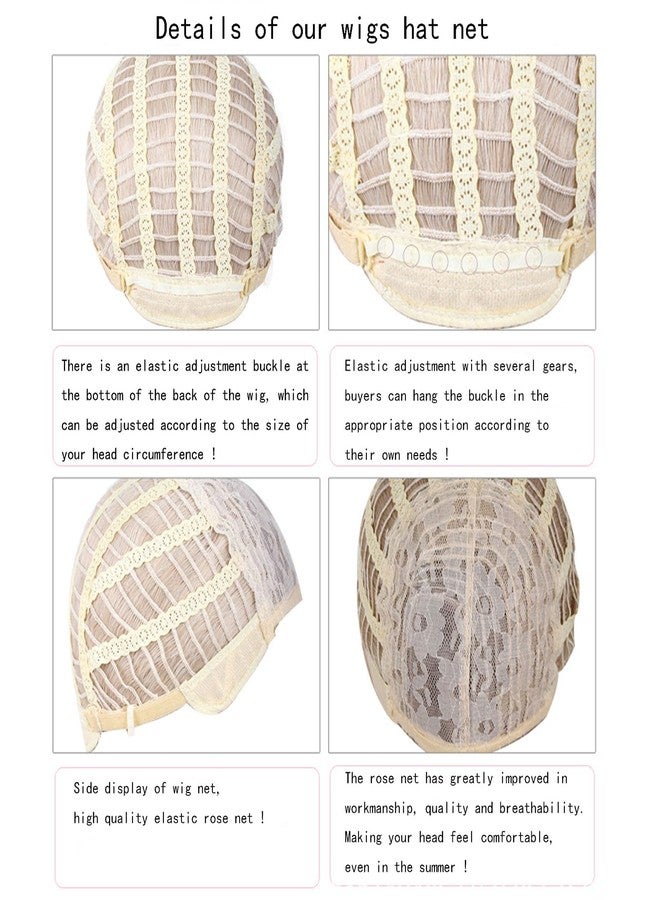 Details of our wigs hat net

There is an elastic adjustment buckle at the bottom of the back of the wig, which can be adjusted according to the size of your head circumference !

Elastic adjustment with several gears, buyers can hang the buckle in the appropriate position according to their own needs !

Side display of wig net, high quality elastic rose net !

The rose net has greatly improved in workmanship, quality and breathability. Making your head feel comfortable, even in the summer !